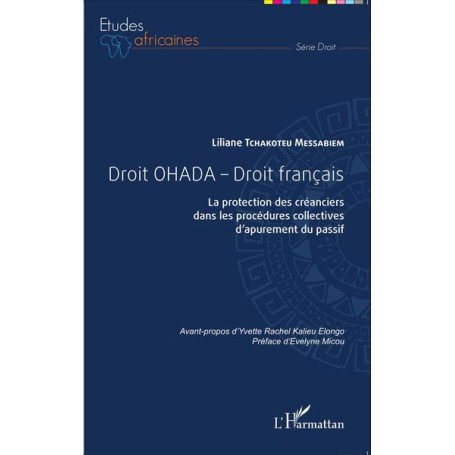 Etudes africaines

Série Droit

Liliane Tchakoteu Messabiem

Droit OHADA – Droit français

La protection des créanciers dans les procédures collectives d'apurement du passif

Avant-propos d'Yvette Rachel Kalieu Elongo
Préface d'Evelyne Micou

L'Harmattan